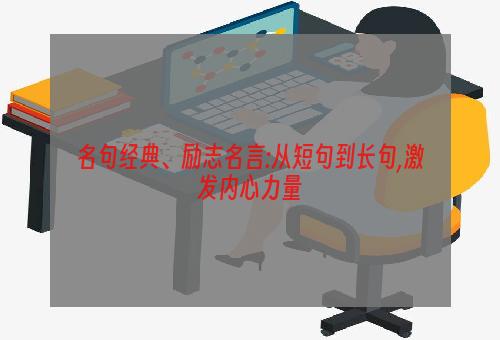 名句经典、励志名言:从短句到长句,激发内心力量